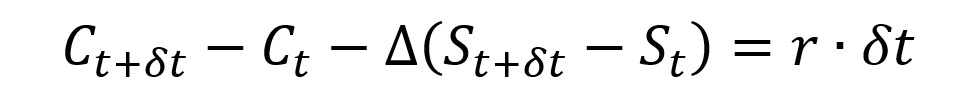 $C_{t+\delta t} - C_t - \Delta(S_{t+\delta t} - S_t) = r \cdot \delta t$